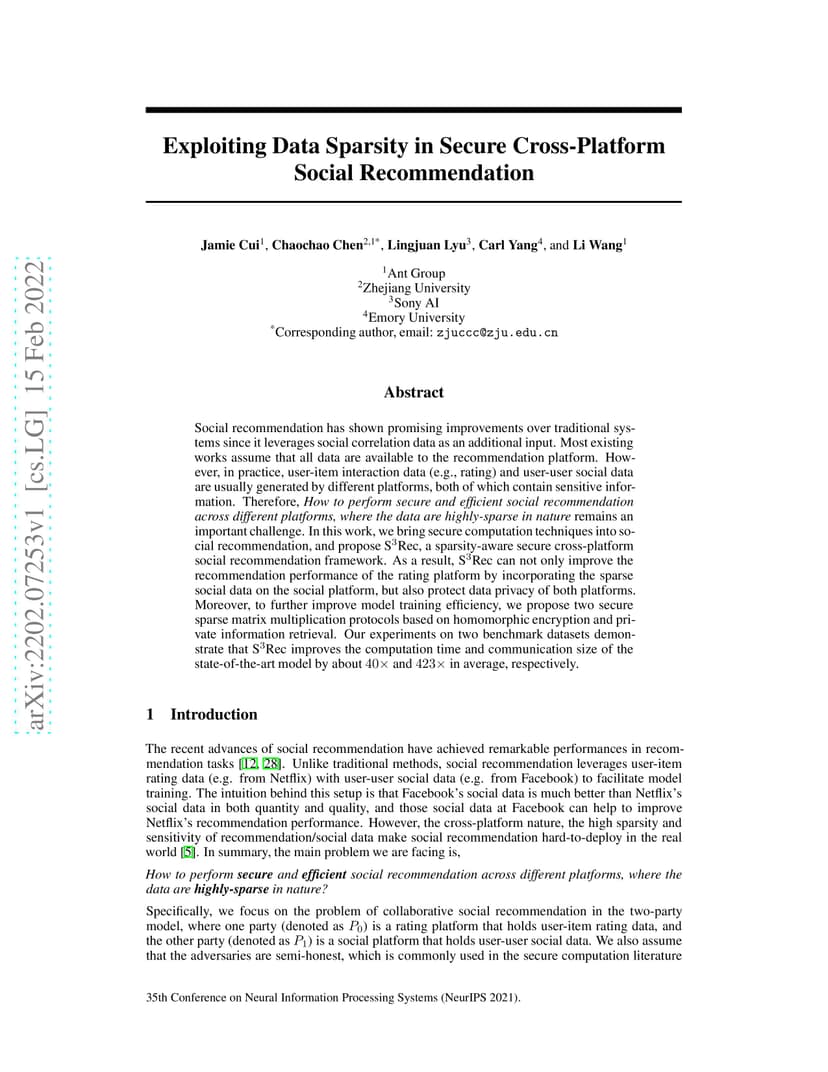 arXiv:2202.07253v1 [cs.LG] 15 Feb 2022

Exploiting Data Sparsity in Secure Cross-Platform Social Recommendation

Jamie Cui$^1$, Chaochao Chen$^{2,1*}$, Lingjuan Lyu$^3$, Carl Yang$^4$, and Li Wang$^1$

$^1$Ant Group
$^2$Zhejiang University
$^3$Sony AI
$^4$Emory University
$^*$Corresponding author, email: zjuccc@zju.edu.cn

Abstract

Social recommendation has shown promising improvements over traditional systems since it leverages social correlation data as an additional input. Most existing works assume that all data are available to the recommendation platform. However, in practice, user-item interaction data (e.g., rating) and user-user social data are usually generated by different platforms, both of which contain sensitive information. Therefore, How to perform secure and efficient social recommendation across different platforms, where the data are highly-sparse in nature remains an important challenge. In this work, we bring secure computation techniques into social recommendation, and propose S$^3$Rec, a sparsity-aware secure cross-platform social recommendation framework. As a result, S$^3$Rec can not only improve the recommendation performance of the rating platform by incorporating the sparse social data on the social platform, but also protect data privacy of both platforms. Moreover, to further improve model training efficiency, we propose two secure sparse matrix multiplication protocols based on homomorphic encryption and private information retrieval. Our experiments on two benchmark datasets demonstrate that S$^3$Rec improves the computation time and communication size of the state-of-the-art model by about $40\times$ and $423\times$ in average, respectively.

1 Introduction

The recent advances of social recommendation have achieved remarkable performances in recommendation tasks [12, 28]. Unlike traditional methods, social recommendation leverages user-item rating data (e.g. from Netflix) with user-user social data (e.g. from Facebook) to facilitate model training. The intuition behind this setup is that Facebook's social data is much better than Netflix's social data in both quantity and quality, and those social data at Facebook can help to improve Netflix's recommendation performance. However, the cross-platform nature, the high sparsity and sensitivity of recommendation/social data make social recommendation hard-to-deploy in the real world [5]. In summary, the main problem we are facing is,

How to perform secure and efficient social recommendation across different platforms, where the data are highly-sparse in nature?

Specifically, we focus on the problem of collaborative social recommendation in the two-party model, where one party (denoted as $P_0$) is a rating platform that holds user-item rating data, and the other party (denoted as $P_1$) is a social platform that holds user-user social data. We also assume that the adversaries are semi-honest, which is commonly used in the secure computation literature

35th Conference on Neural Information Processing Systems (NeurIPS 2021).